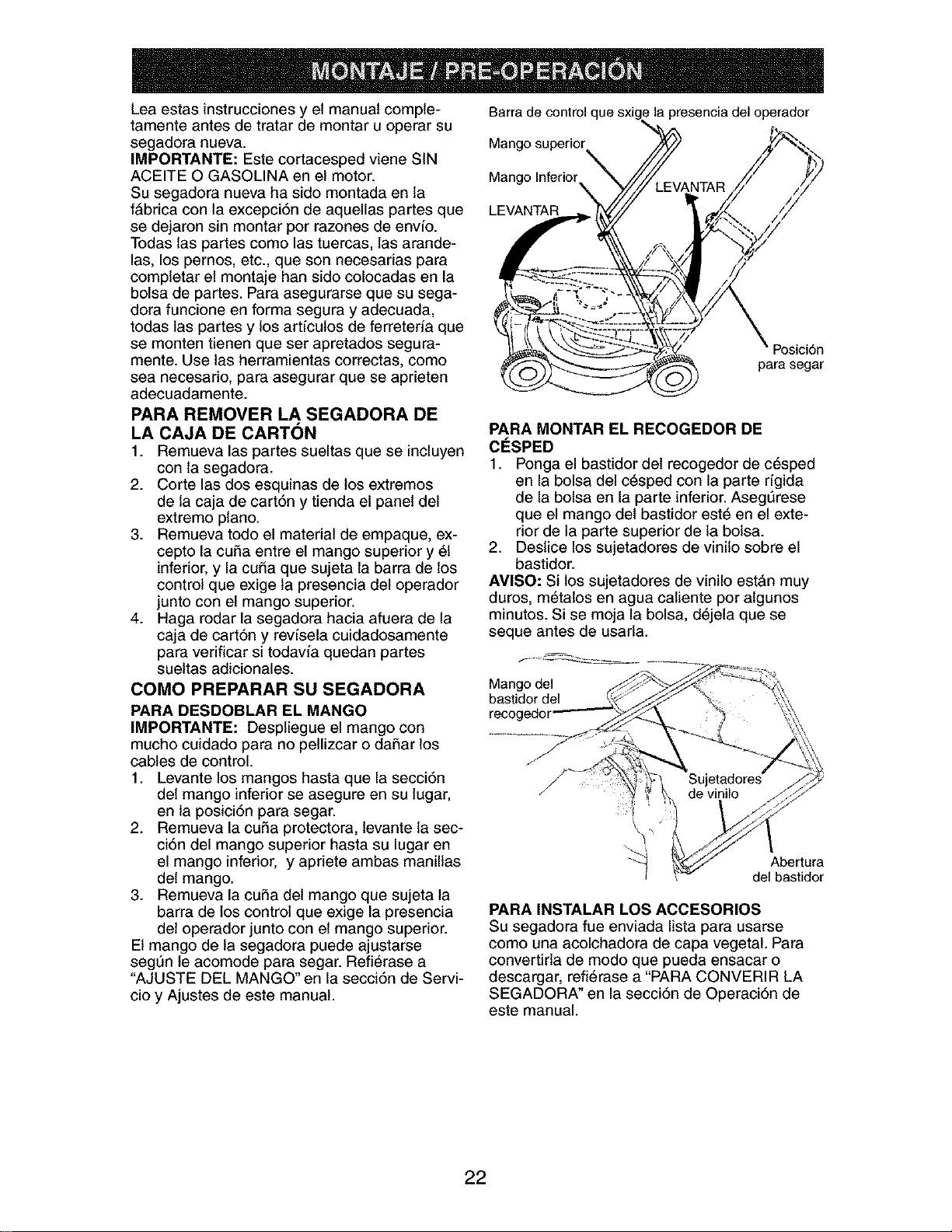 MONTAJE / PRE-OPERACIÓN

Lea estas instrucciones y el manual completamente antes de tratar de montar u operar su segadora nueva.

IMPORTANTE: Este cortacesped viene SIN ACEITE O GASOLINA en el motor.

Su segadora nueva ha sido montada en la fábrica con la excepción de aquellas partes que se dejaron sin montar por razones de envío. Todas las partes como las tuercas, las arandelas, los pernos, etc., que son necesarias para completar el montaje han sido colocadas en la bolsa de partes. Para asegurarse que su segadora funcione en forma segura y adecuada, todas las partes y los artículos de ferretería que se monten tienen que ser apretados seguramente. Use las herramientas correctas, como sea necesario, para asegurar que se aprieten adecuadamente.

PARA REMOVER LA SEGADORA DE LA CAJA DE CARTÓN

1. Remueva las partes sueltas que se incluyen con la segadora.
2. Corte las dos esquinas de los extremos de la caja de cartón y tienda el panel del extremo plano.
3. Remueva todo el material de empaque, excepto la cuña entre el mango superior y él inferior, y la cuña que sujeta la barra de los control que exige la presencia del operador junto con el mango superior.
4. Haga rodar la segadora hacia afuera de la caja de cartón y revísela cuidadosamente para verificar si todavía quedan partes sueltas adicionales.

COMO PREPARAR SU SEGADORA

PARA DESDOBLAR EL MANGO

IMPORTANTE: Despliegue el mango con mucho cuidado para no pellizcar o dañar los cables de control.

1. Levante los mangos hasta que la sección del mango inferior se asegure en su lugar, en la posición para segar.
2. Remueva la cuña protectora, levante la sección del mango superior hasta su lugar en el mango inferior, y apriete ambas manillas del mango.
3. Remueva la cuña del mango que sujeta la barra de los control que exige la presencia del operador junto con el mango superior.

El mango de la segadora puede ajustarse según le acomode para segar. Refiérase a "AJUSTE DEL MANGO" en la sección de Servicio y Ajustes de este manual.

Barra de control que sxige la presencia del operador

Mango superior

Mango Inferior

LEVANTAR

LEVANTAR

Posición para segar

PARA MONTAR EL RECOGEDOR DE CÉSPED

1. Ponga el bastidor del recogedor de césped en la bolsa del césped con la parte rígida de la bolsa en la parte inferior. Asegúrese que el mango del bastidor esté en el exterior de la parte superior de la bolsa.
2. Deslice los sujetadores de vinilo sobre el bastidor.

AVISO: Si los sujetadores de vinilo están muy duros, métalos en agua caliente por algunos minutos. Si se moja la bolsa, déjela que se seque antes de usarla.

Mango del bastidor del recogedor

Sujetadores de vinilo

Abertura del bastidor

PARA INSTALAR LOS ACCESORIOS

Su segadora fue enviada lista para usarse como una acolchadora de capa vegetal. Para convertirla de modo que pueda ensacar o descargar, refiérase a "PARA CONVERIR LA SEGADORA" en la sección de Operación de este manual.

22